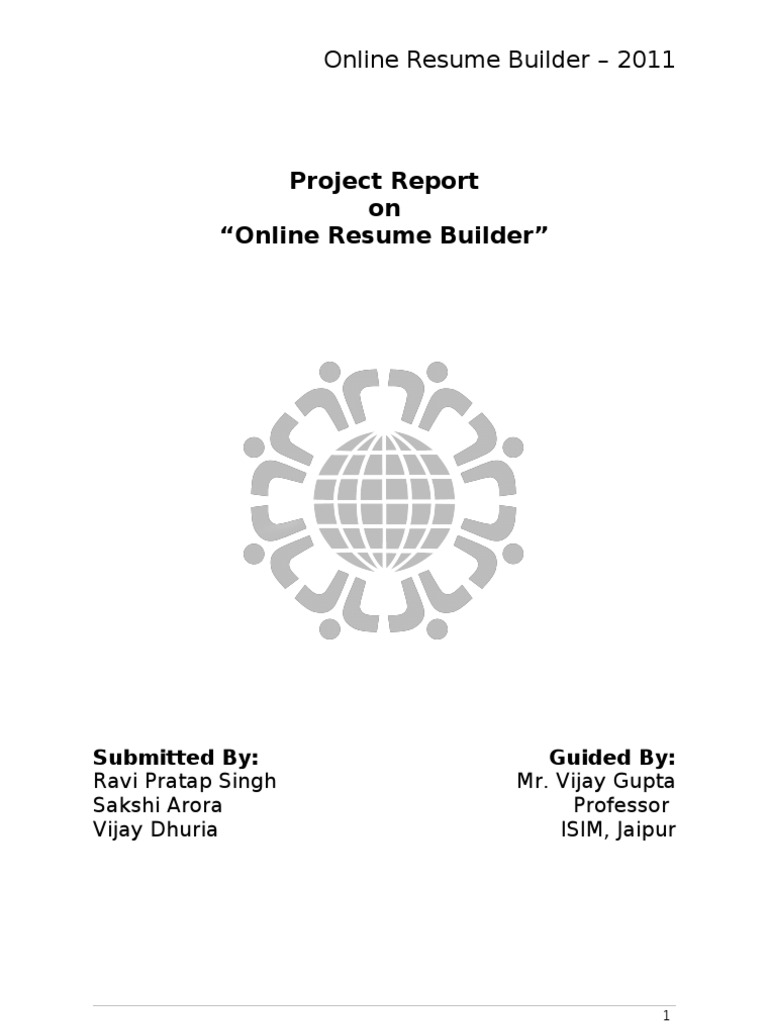 Online Resume Builder – 2011

Project Report
on
“Online Resume Builder”

Submitted By:
Ravi Pratap Singh
Sakshi Arora
Vijay Dhuria

Guided By:
Mr. Vijay Gupta
Professor
ISIM, Jaipur

1